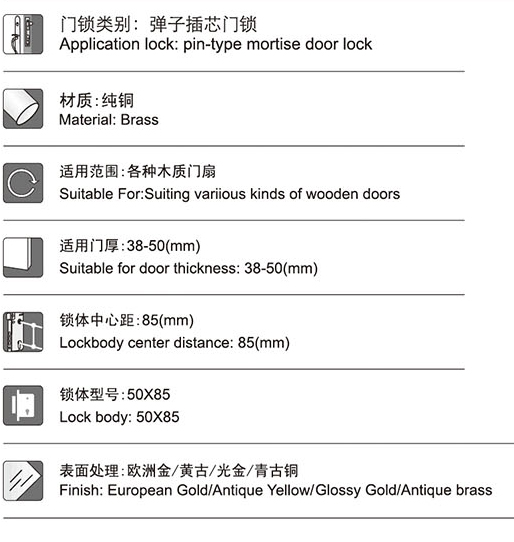 门锁类别：弹子插芯门锁
Application lock: pin-type mortise door lock

材质:纯铜
Material: Brass

适用范围:各种木质门扇
Suitable For:Suiting variious kinds of wooden doors

适用门厚:38-50(mm)
Suitable for door thickness: 38-50(mm)

锁体中心距:85(mm)
Lockbody center distance: 85(mm)

锁体型号:50X85
Lock body: 50X85

表面处理:欧洲金/黄古/光金/青古铜
Finish: European Gold/Antique Yellow/Glossy Gold/Antique brass